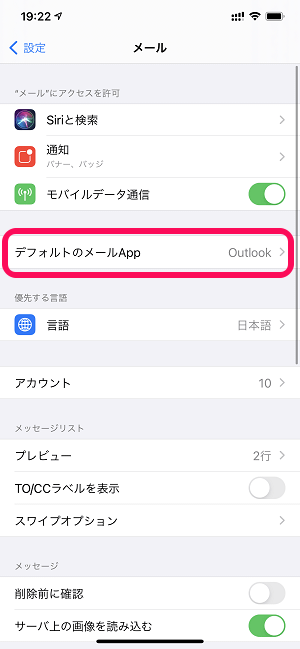 19:22

設定

メール

"メール"にアクセスを許可

Siriと検索

通知
バナー、バッジ

モバイルデータ通信

デフォルトのメールApp Outlook

優先する言語

言語 日本語

アカウント 10

メッセージリスト

プレビュー 2行

TO/CCラベルを表示

スワイプオプション

メッセージ

削除前に確認

サーバ上の画像を読み込む